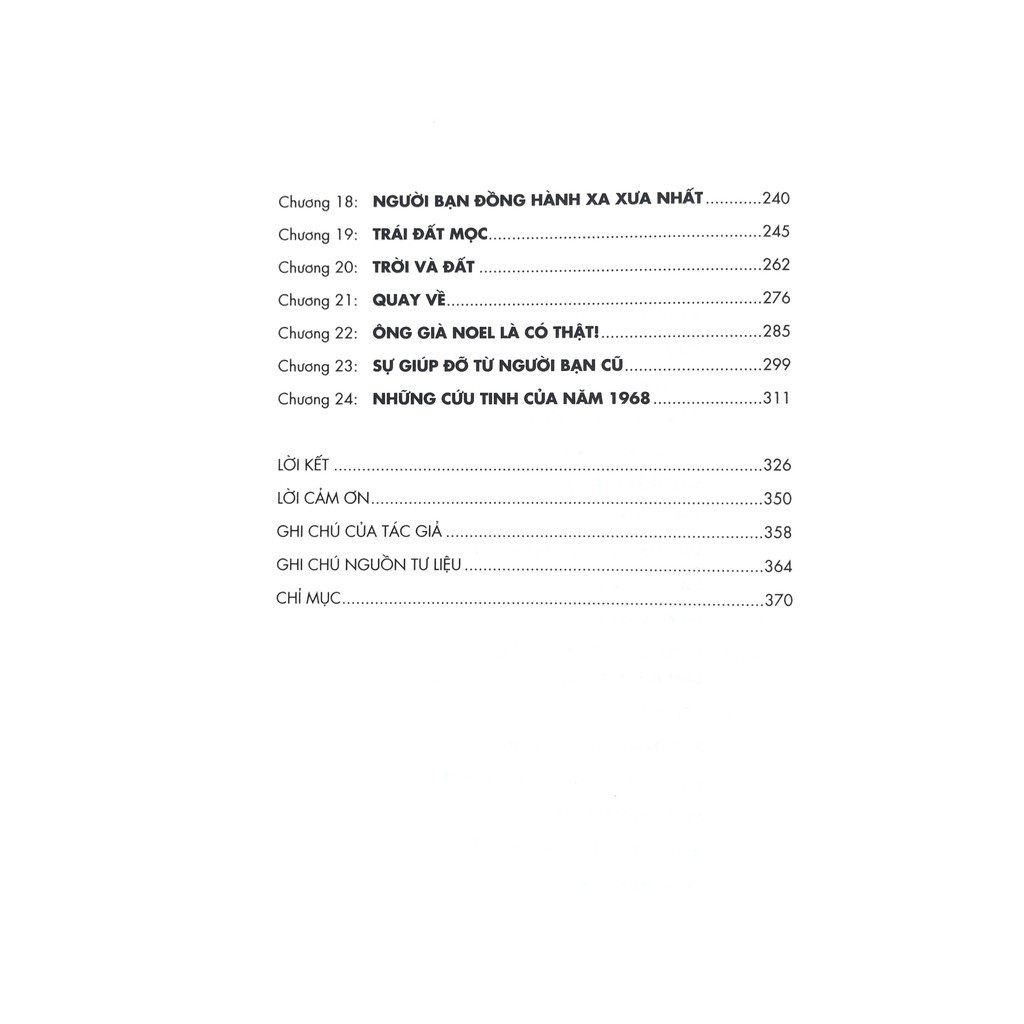 Chương 18: NGƯỜI BẠN ĐỒNG HÀNH XA XƯA NHẤT 240
Chương 19: TRÁI ĐẤT MỌC 245
Chương 20: TRỜI VÀ ĐẤT 262
Chương 21: QUAY VỀ 276
Chương 22: ÔNG GIÀ NOEL LÀ CÓ THẬT! 285
Chương 23: SỰ GIÚP ĐỠ TỪ NGƯỜI BẠN CŨ 299
Chương 24: NHỮNG CỨU TINH CỦA NĂM 1968 311

LỜI KẾT 326
LỜI CẢM ƠN 350
GHI CHÚ CỦA TÁC GIẢ 358
GHI CHÚ NGUỒN TƯ LIỆU 364
CHỈ MỤC 370